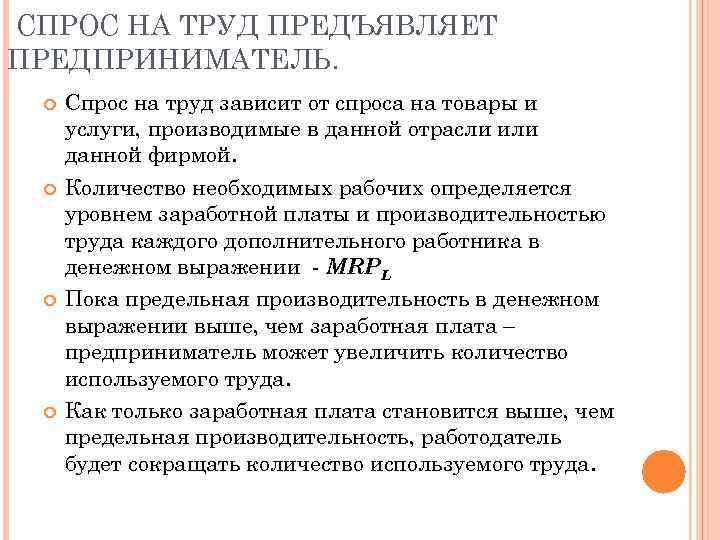 СПРОС НА ТРУД ПРЕДЪЯВЛЯЕТ ПРЕДПРИНИМАТЕЛЬ.

Спрос на труд зависит от спроса на товары и услуги, производимые в данной отрасли или данной фирмой.

Количество необходимых рабочих определяется уровнем заработной платы и производительностью труда каждого дополнительного работника в денежном выражении - $MRP_L$

Пока предельная производительность в денежном выражении выше, чем заработная плата – предприниматель может увеличить количество используемого труда.

Как только заработная плата становится выше, чем предельная производительность, работодатель будет сокращать количество используемого труда.